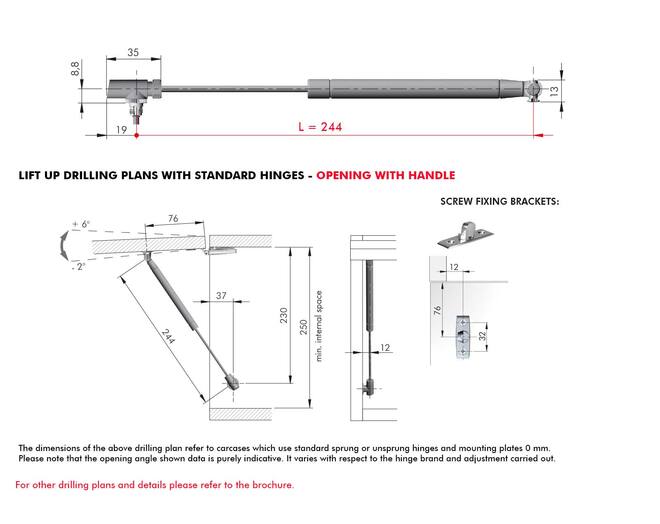 35

8,8

13

19

L = 244

LIFT UP DRILLING PLANS WITH STANDARD HINGES - OPENING WITH HANDLE

SCREW FIXING BRACKETS:

+ 6°

- 2°

76

37

244

230

250

min. internal space

12

12

76

32

The dimensions of the above drilling plan refer to carcases which use standard sprung or unsprung hinges and mounting plates 0 mm. Please note that the opening angle shown data is purely indicative. It varies with respect to the hinge brand and adjustment carried out.

For other drilling plans and details please refer to the brochure.